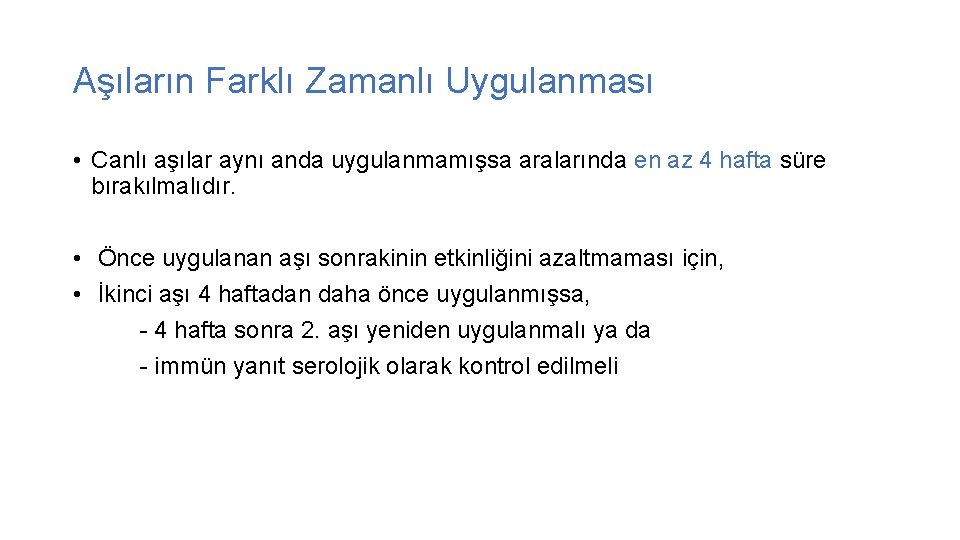 Aşıların Farklı Zamanlı Uygulanması

• Canlı aşılar aynı anda uygulanmamışsa aralarında en az 4 hafta süre bırakılmalıdır.

• Önce uygulanan aşı sonrakinin etkinliğini azaltmaması için,
• İkinci aşı 4 haftadan daha önce uygulanmışsa,
- 4 hafta sonra 2. aşı yeniden uygulanmalı ya da
- immün yanıt serolojik olarak kontrol edilmeli